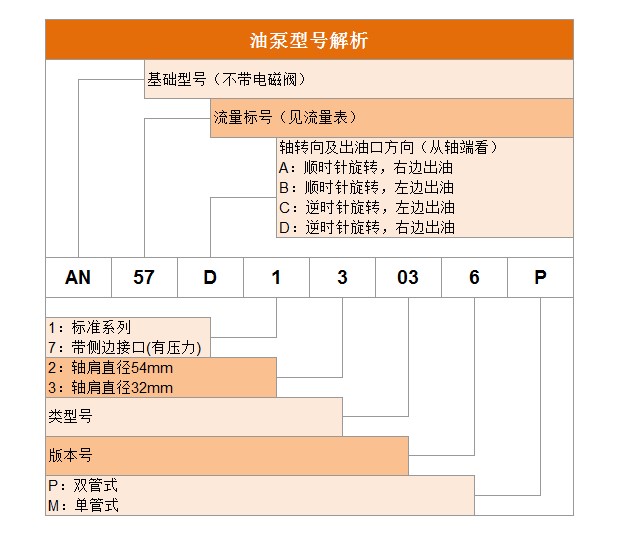 油泵型号解析

基础型号（不带电磁阀）

流量标号（见流量表）

轴转向及出油口方向（从轴端看）
A：顺时针旋转，右边出油
B：顺时针旋转，左边出油
C：逆时针旋转，左边出油
D：逆时针旋转，右边出油

| AN | 57 | D | 1 | 3 | 03 | 6 | P |
|---|---|---|---|---|---|---|---|

1：标准系列
7：带侧边接口(有压力)

2：轴肩直径54mm
3：轴肩直径32mm

类型号

版本号

P：双管式
M：单管式